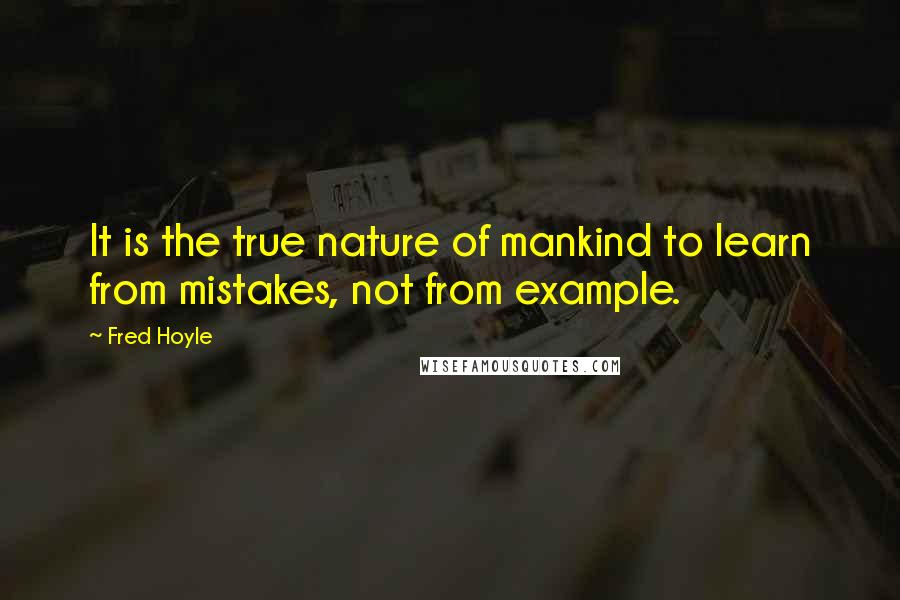 It is the true nature of mankind to learn from mistakes, not from example.

~ Fred Hoyle

WISEFAMOUSQUOTES.COM